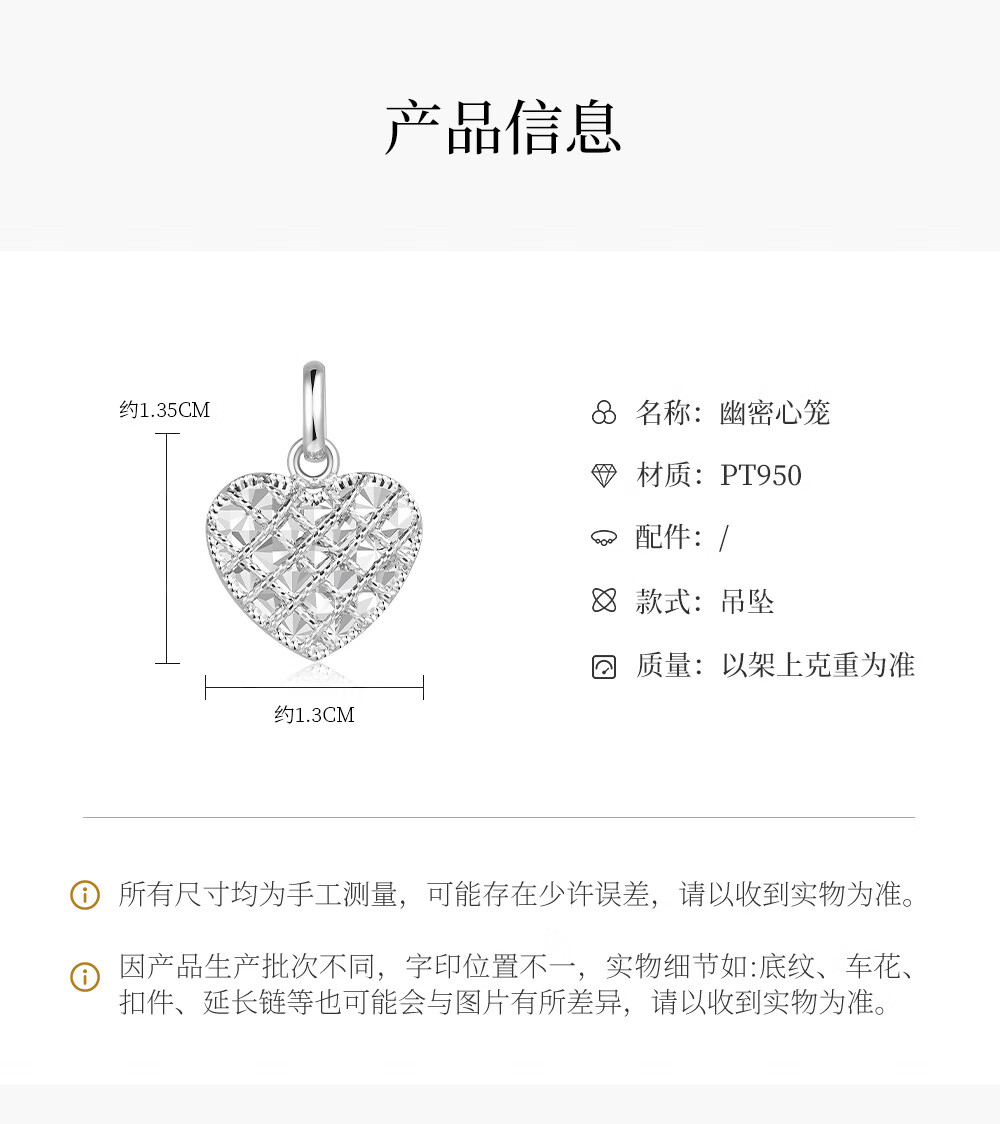 产品信息

约1.35CM

约1.3CM

名称：幽密心笼

材质：PT950

配件：/

款式：吊坠

质量：以架上克重为准

所有尺寸均为手工测量，可能存在少许误差，请以收到实物为准。

因产品生产批次不同，字印位置不一，实物细节如:底纹、车花、扣件、延长链等也可能会与图片有所差异，请以收到实物为准。